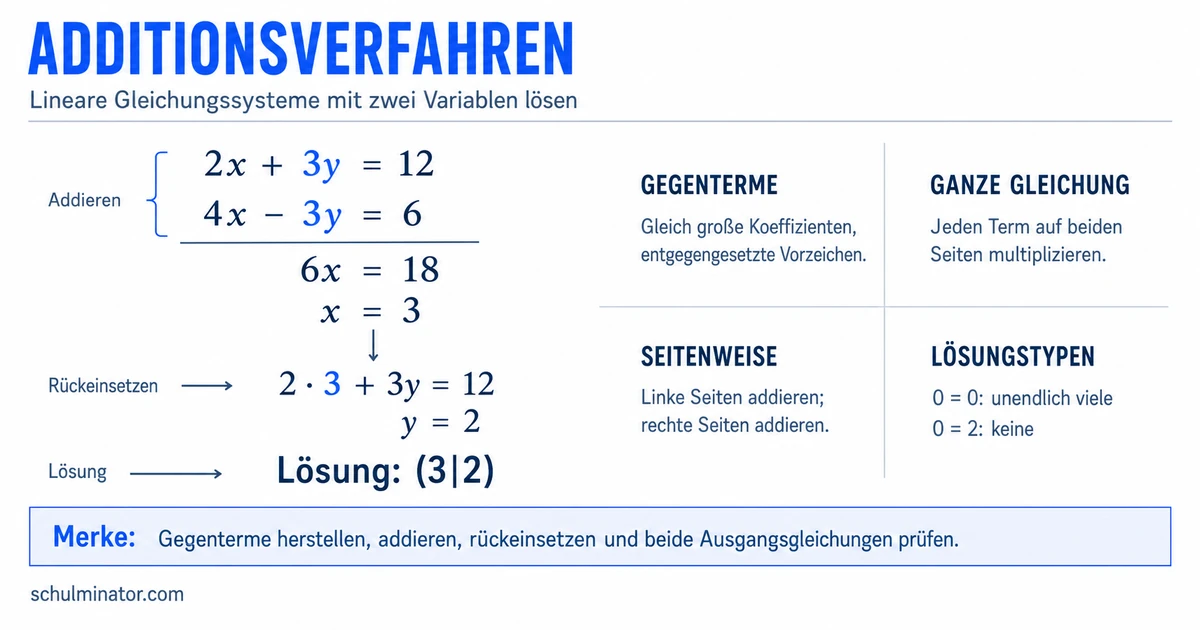 ADDITIONSVERFAHREN

Lineare Gleichungssysteme mit zwei Variablen lösen

Addieren

$2x + 3y = 12$
$4x - 3y = 6$

$6x = 18$
$x = 3$

Rückeinsetzen

$2 \cdot 3 + 3y = 12$
$y = 2$

Lösung

Lösung: (3|2)

GEGENTERME

Gleich große Koeffizienten, entgegengesetzte Vorzeichen.

GANZE GLEICHUNG

Jeden Term auf beiden Seiten multiplizieren.

SEITENWEISE

Linke Seiten addieren; rechte Seiten addieren.

LÖSUNGSTYPEN

0 = 0: unendlich viele
0 = 2: keine

Merke: Gegenterme herstellen, addieren, rückeinsetzen und beide Ausgangsgleichungen prüfen.

schulminator.com